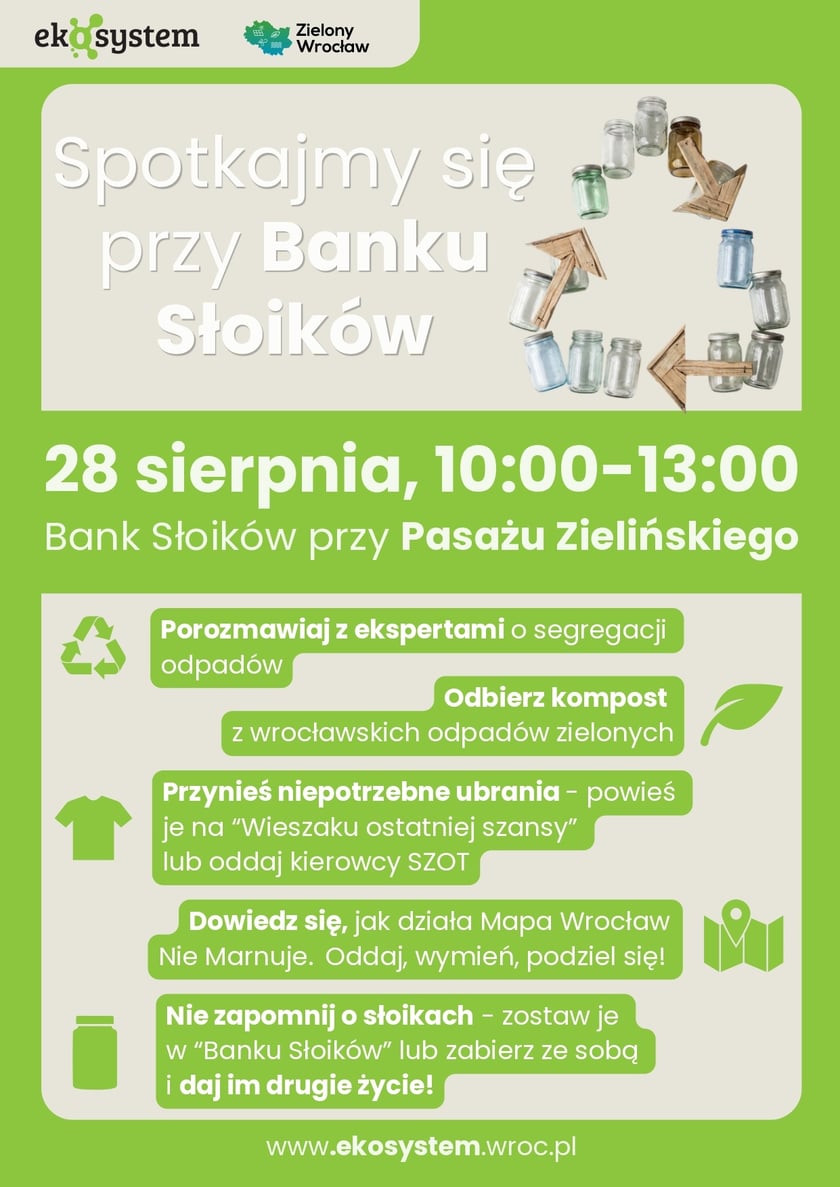 ekosystem

Zielony Wrocław

Spotkajmy się przy Banku Słoików

28 sierpnia, 10:00-13:00

Bank Słoików przy Pasażu Zielińskiego

Porozmawiaj z ekspertami o segregacji odpadów

Odbierz kompost z wrocławskich odpadów zielonych

Przynieś niepotrzebne ubrania - powieś je na "Wieszaku ostatniej szansy" lub oddaj kierowcy SZOT

Dowiedz się, jak działa Mapa Wrocław Nie Marnuje. Oddaj, wymień, podziel się!

Nie zapomnij o słoikach - zostaw je w "Banku Słoików" lub zabierz ze sobą i daj im drugie życie!

www.ekosystem.wroc.pl